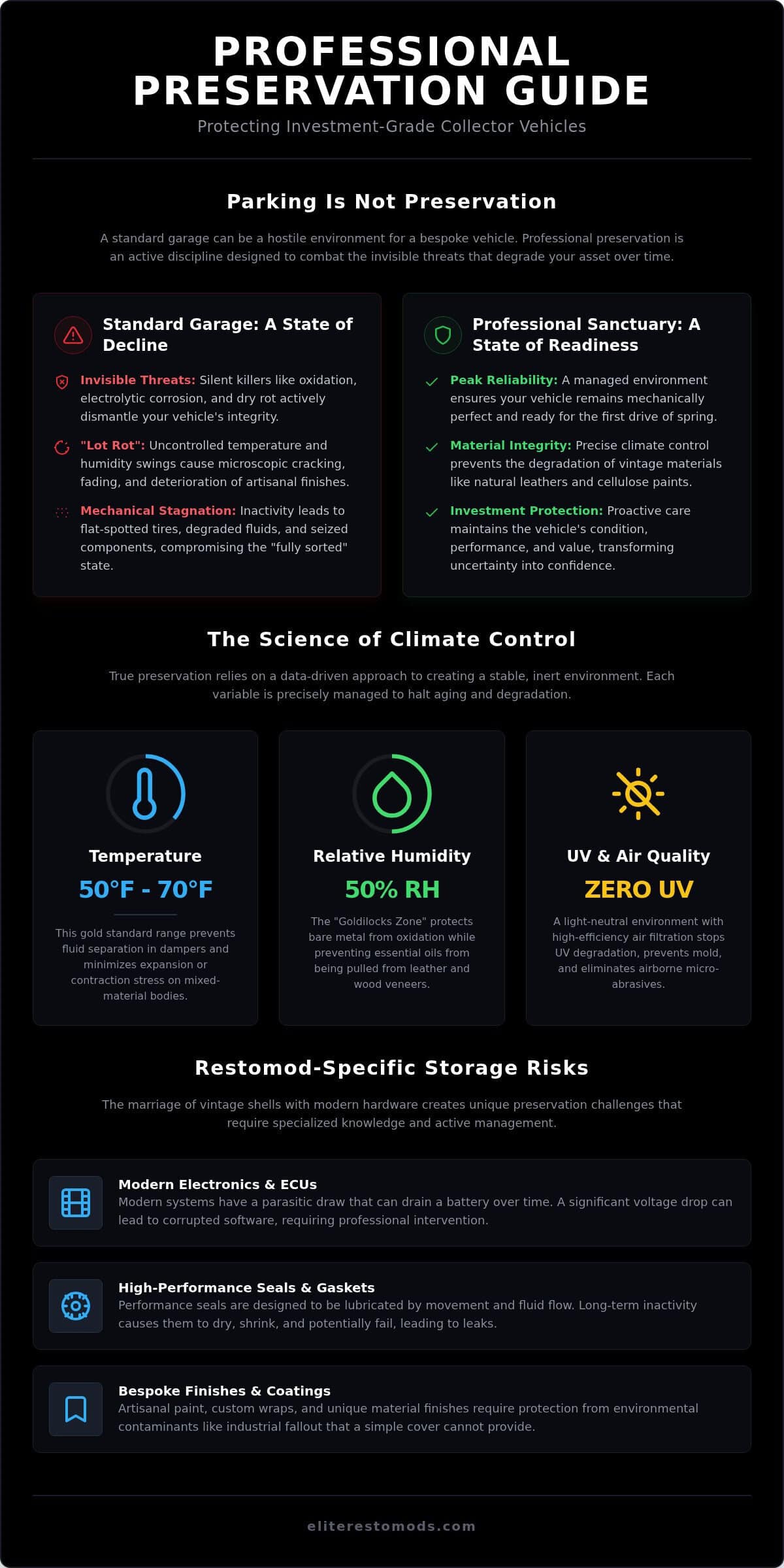 PROFESSIONAL PRESERVATION GUIDE

Protecting Investment-Grade Collector Vehicles

Parking Is Not Preservation

A standard garage can be a hostile environment for a bespoke vehicle. Professional preservation is an active discipline designed to combat the invisible threats that degrade your asset over time.

Standard Garage: A State of Decline

Invisible Threats: Silent killers like oxidation, electrolytic corrosion, and dry rot actively dismantle your vehicle's integrity.

"Lot Rot": Uncontrolled temperature and humidity swings cause microscopic cracking, fading, and deterioration of artisanal finishes.

Mechanical Stagnation: Inactivity leads to flat-spotted tires, degraded fluids, and seized components, compromising the "fully sorted" state.

Professional Sanctuary: A State of Readiness

Peak Reliability: A managed environment ensures your vehicle remains mechanically perfect and ready for the first drive of spring.

Material Integrity: Precise climate control prevents the degradation of vintage materials like natural leathers and cellulose paints.

Investment Protection: Proactive care maintains the vehicle's condition, performance, and value, transforming uncertainty into confidence.

The Science of Climate Control

True preservation relies on a data-driven approach to creating a stable, inert environment. Each variable is precisely managed to halt aging and degradation.

Temperature

50°F - 70°F

This gold standard range prevents fluid separation in dampers and minimizes expansion or contraction stress on mixed-material bodies.

Relative Humidity

50% RH

The "Goldilocks Zone" protects bare metal from oxidation while preventing essential oils from being pulled from leather and wood veneers.

UV & Air Quality

ZERO UV

A light-neutral environment with high-efficiency air filtration stops UV degradation, prevents mold, and eliminates airborne micro-abrasives.

Restomod-Specific Storage Risks

The marriage of vintage shells with modern hardware creates unique preservation challenges that require specialized knowledge and active management.

Modern Electronics & ECUs
Modern systems have a parasitic draw that can drain a battery over time. A significant voltage drop can lead to corrupted software, requiring professional intervention.

High-Performance Seals & Gaskets
Performance seals are designed to be lubricated by movement and fluid flow. Long-term inactivity causes them to dry, shrink, and potentially fail, leading to leaks.

Bespoke Finishes & Coatings
Artisanal paint, custom wraps, and unique material finishes require protection from environmental contaminants like industrial fallout that a simple cover cannot provide.

eliterestomods.com